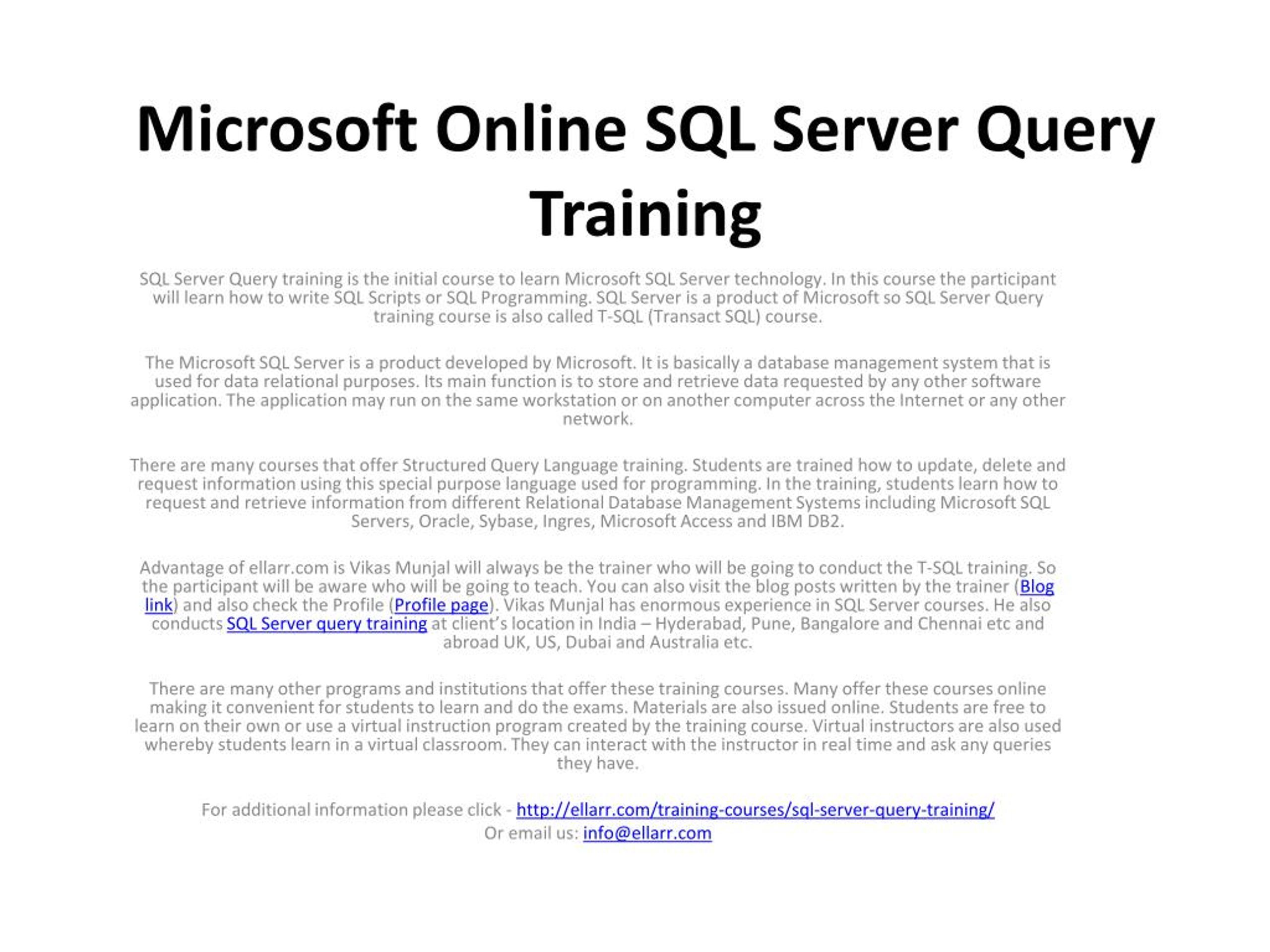 Microsoft Online SQL Server Query Training

SQL Server Query training is the initial course to learn Microsoft SQL Server technology. In this course the participant will learn how to write SQL Scripts or SQL Programming. SQL Server is a product of Microsoft so SQL Server Query training course is also called T-SQL (Transact SQL) course.

The Microsoft SQL Server is a product developed by Microsoft. It is basically a database management system that is used for data relational purposes. Its main function is to store and retrieve data requested by any other software application. The application may run on the same workstation or on another computer across the Internet or any other network.

There are many courses that offer Structured Query Language training. Students are trained how to update, delete and request information using this special purpose language used for programming. In the training, students learn how to request and retrieve information from different Relational Database Management Systems including Microsoft SQL Servers, Oracle, Sybase, Ingres, Microsoft Access and IBM DB2.

Advantage of ellarr.com is Vikas Munjal will always be the trainer who will be going to conduct the T-SQL training. So the participant will be aware who will be going to teach. You can also visit the blog posts written by the trainer (Blog link) and also check the Profile (Profile page). Vikas Munjal has enormous experience in SQL Server courses. He also conducts SQL Server query training at client's location in India – Hyderabad, Pune, Bangalore and Chennai etc and abroad UK, US, Dubai and Australia etc.

There are many other programs and institutions that offer these training courses. Many offer these courses online making it convenient for students to learn and do the exams. Materials are also issued online. Students are free to learn on their own or use a virtual instruction program created by the training course. Virtual instructors are also used whereby students learn in a virtual classroom. They can interact with the instructor in real time and ask any queries they have.

For additional information please click - http://ellarr.com/training-courses/sql-server-query-training/
Or email us: info@ellarr.com